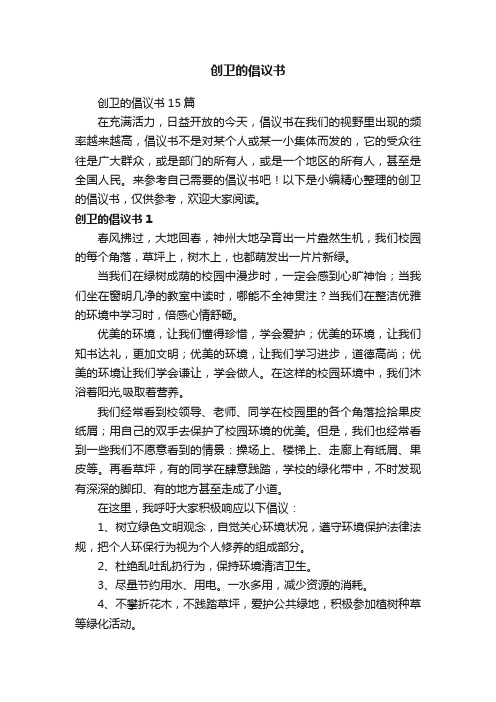 创卫的倡议书

创卫的倡议书 15 篇

在充满活力，日益开放的今天，倡议书在我们的视野里出现的频率越来越高，倡议书不是对某个人或某一小集体而发的，它的受众往往是广大群众，或是部门的所有人，或是一个地区的所有人，甚至是全国人民。来参考自己需要的倡议书吧！以下是小编精心整理的创卫的倡议书，仅供参考，欢迎大家阅读。

创卫的倡议书 1

春风拂过，大地回春，神州大地孕育出一片盎然生机，我们校园的每个角落，草坪上，树木上，也都萌发出一片片新绿。

当我们在绿树成荫的校园中漫步时，一定会感到心旷神怡；当我们坐在窗明几净的教室中读时，哪能不全神贯注？当我们在整洁优雅的环境中学习时，倍感心情舒畅。

优美的环境，让我们懂得珍惜，学会爱护；优美的环境，让我们知书达礼，更加文明；优美的环境，让我们学习进步，道德高尚；优美的环境让我们学会谦让，学会做人。在这样的校园环境中，我们沐浴着阳光,吸取着营养。

我们经常看到校领导、老师、同学在校园里的各个角落捡拾果皮纸屑；用自己的双手去保护了校园环境的优美。但是，我们也经常看到一些我们不愿意看到的情景：操场上、楼梯上、走廊上有纸屑、果皮等。再看草坪，有的同学在肆意践踏，学校的绿化带中，不时发现有深深的脚印、有的地方甚至走成了小道。

在这里，我呼吁大家积极响应以下倡议：

1、树立绿色文明观念，自觉关心环境状况，遵守环境保护法律法规，把个人环保行为视为个人修养的组成部分。

2、杜绝乱吐乱扔行为，保持环境清洁卫生。

3、尽量节约用水、用电。一水多用，减少资源的消耗。

4、不攀折花木，不践踏草坪，爱护公共绿地，积极参加植树种草等绿化活动。